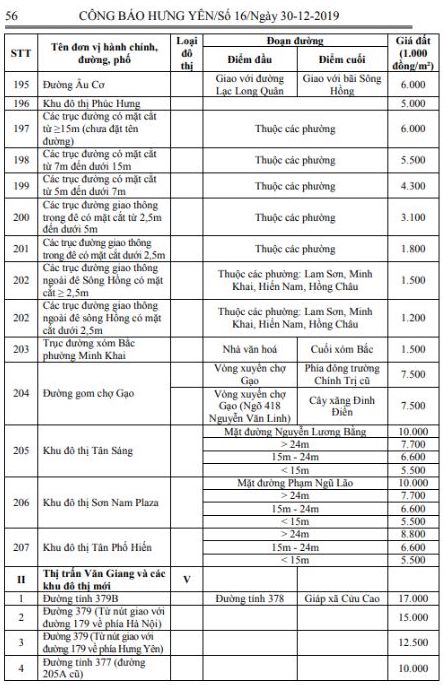 56 CÔNG BÁO HƯNG YÊN/Số 16/Ngày 30-12-2019

| STT | Tên đơn vị hành chính, đường, phố | Loại đô thị | Đoạn đường: Điểm đầu | Đoạn đường: Điểm cuối | Giá đất (1.000 đồng/m²) |
|---|---|---|---|---|---|
| 195 | Đường Âu Cơ | | Giao với đường Lạc Long Quân | Giao với bãi Sông Hồng | 6.000 |
| 196 | Khu đô thị Phúc Hưng | | | | 5.000 |
| 197 | Các trục đường có mặt cắt từ ≥15m (chưa đặt tên đường) | | Thuộc các phường | | 6.000 |
| 198 | Các trục đường có mặt cắt từ 7m đến dưới 15m | | Thuộc các phường | | 5.500 |
| 199 | Các trục đường có mặt cắt từ 5m đến dưới 7m | | Thuộc các phường | | 4.300 |
| 200 | Các trục đường giao thông trong đê có mặt cắt từ 2,5m đến dưới 5m | | Thuộc các phường | | 3.100 |
| 201 | Các trục đường giao thông trong đê có mặt cắt dưới 2,5m | | Thuộc các phường | | 1.800 |
| 202 | Các trục đường giao thông ngoài đê Sông Hồng có mặt cắt ≥ 2,5m | | Thuộc các phường: Lam Sơn, Minh Khai, Hiến Nam, Hồng Châu | | 1.500 |
| 202 | Các trục đường giao thông ngoài đê sông Hồng có mặt cắt dưới 2,5m | | Thuộc các phường: Lam Sơn, Minh Khai, Hiến Nam, Hồng Châu | | 1.200 |
| 203 | Trục đường xóm Bắc phường Minh Khai | | Nhà văn hoá | Cuối xóm Bắc | 1.500 |
| 204 | Đường gom chợ Gạo | | Vòng xuyến chợ Gạo | Phía đông trường Chính Trị cũ | 7.500 |
| | | | Vòng xuyến chợ Gạo (Ngõ 418 Nguyễn Văn Linh) | Cây xăng Đinh Điền | 7.500 |
| 205 | Khu đô thị Tân Sáng | | Mặt đường Nguyễn Lương Bằng | | 10.000 |
| | | | > 24m | | 7.700 |
| | | | 15m - 24m | | 6.600 |
| | | | < 15m | | 5.500 |
| 206 | Khu đô thị Sơn Nam Plaza | | Mặt đường Phạm Ngũ Lão | | 10.000 |
| | | | > 24m | | 7.700 |
| | | | 15m - 24m | | 6.600 |
| | | | < 15m | | 5.500 |
| 207 | Khu đô thị Tân Phố Hiến | | > 24m | | 8.800 |
| | | | 15m - 24m | | 6.600 |
| | | | < 15m | | 5.500 |
| II | Thị trấn Văn Giang và các khu đô thị mới | V | | | |
| 1 | Đường tỉnh 379B | | Đường tỉnh 378 | Giáp xã Cửu Cao | 17.000 |
| 2 | Đường 379 (Từ nút giao với đường 179 về phía Hà Nội) | | | | 15.000 |
| 3 | Đường 379 (Từ nút giao với đường 179 về phía Hưng Yên) | | | | 12.500 |
| 4 | Đường tỉnh 377 (đường 205A cũ) | | | | 10.000 |